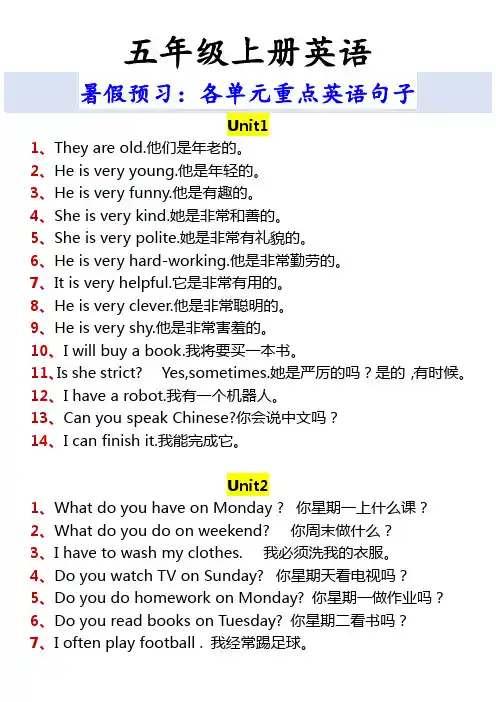 五年级上册英语

暑假预习：各单元重点英语句子

Unit1

1、They are old.他们是年老的。
2、He is very young.他是年轻的。
3、He is very funny.他是有趣的。
4、She is very kind.她是非常和善的。
5、She is very polite.她是非常有礼貌的。
6、He is very hard-working.他是非常勤劳的。
7、It is very helpful.它是非常有用的。
8、He is very clever.他是非常聪明的。
9、He is very shy.他是非常害羞的。
10、I will buy a book.我将要买一本书。
11、Is she strict? Yes,sometimes.她是严厉的吗？是的 ,有时候。
12、I have a robot.我有一个机器人。
13、Can you speak Chinese?你会说中文吗？
14、I can finish it.我能完成它。

Unit2

1、What do you have on Monday？ 你星期一上什么课？
2、What do you do on weekend? 你周末做什么？
3、I have to wash my clothes. 我必须洗我的衣服。
4、Do you watch TV on Sunday? 你星期天看电视吗？
5、Do you do homework on Monday? 你星期一做作业吗？
6、Do you read books on Tuesday? 你星期二看书吗？
7、I often play football . 我经常踢足球。